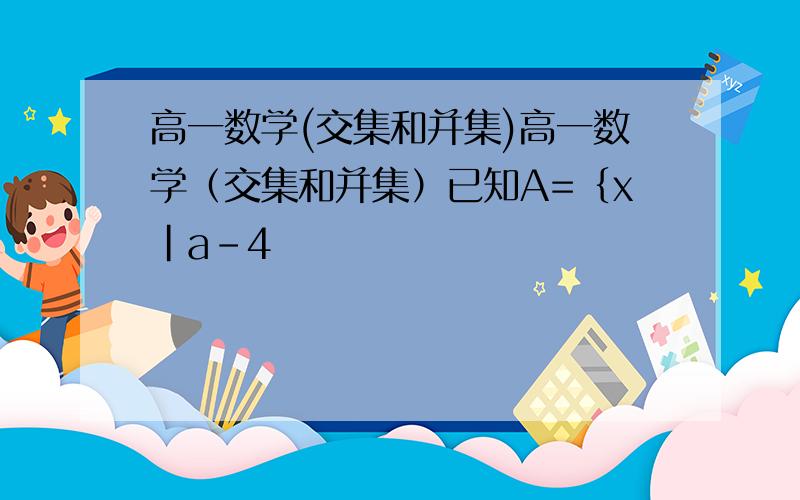 高一数学(交集和并集)高一数学（交集和并集）已知A=｛x｜a－4

xyz